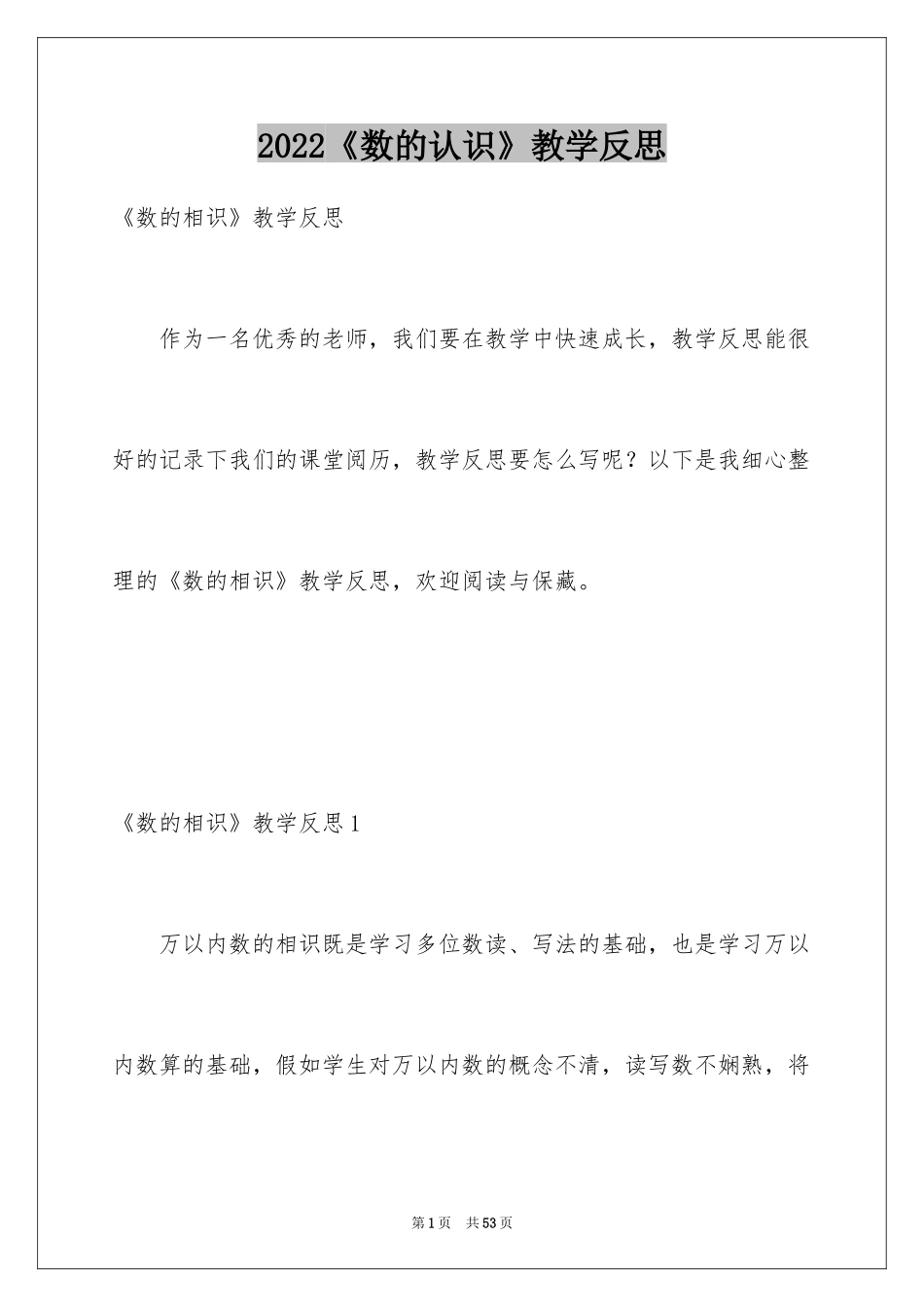 2022《数的认识》教学反思

《数的相识》教学反思

作为一名优秀的老师，我们要在教学中快速成长，教学反思能很好的记录下我们的课堂阅历，教学反思要怎么写呢？以下是我细心整理的《数的相识》教学反思，欢迎阅读与保藏。

《数的相识》教学反思1

万以内数的相识既是学习多位数读、写法的基础，也是学习万以内数算的基础，假如学生对万以内数的概念不清，读写数不娴熟，将

第1页 共53页